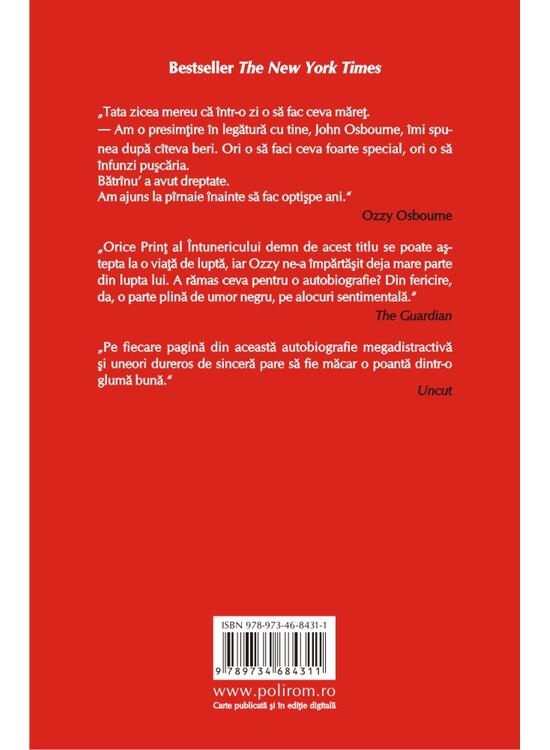 Bestseller The New York Times

„Tata zicea mereu că într-o zi o să fac ceva măreţ.
— Am o presimţire în legătură cu tine, John Osbourne, îmi spunea după cîteva beri. Ori o să faci ceva foarte special, ori o să înfunzi puşcăria.
Bătrînu' a avut dreptate.
Am ajuns la pîrnaie înainte să fac optişpe ani."

Ozzy Osbourne

„Orice Prinţ al Întunericului demn de acest titlu se poate aştepta la o viaţă de luptă, iar Ozzy ne-a împărtăşit deja mare parte din lupta lui. A rămas ceva pentru o autobiografie? Din fericire, da, o parte plină de umor negru, pe alocuri sentimentală."

The Guardian

„Pe fiecare pagină din această autobiografie megadistractivă şi uneori dureros de sinceră pare să fie măcar o poantă dintr-o glumă bună."

Uncut

ISBN 978-973-46-8431-1

9 789734 684311

www.polirom.ro
Carte publicată şi în ediţie digitală